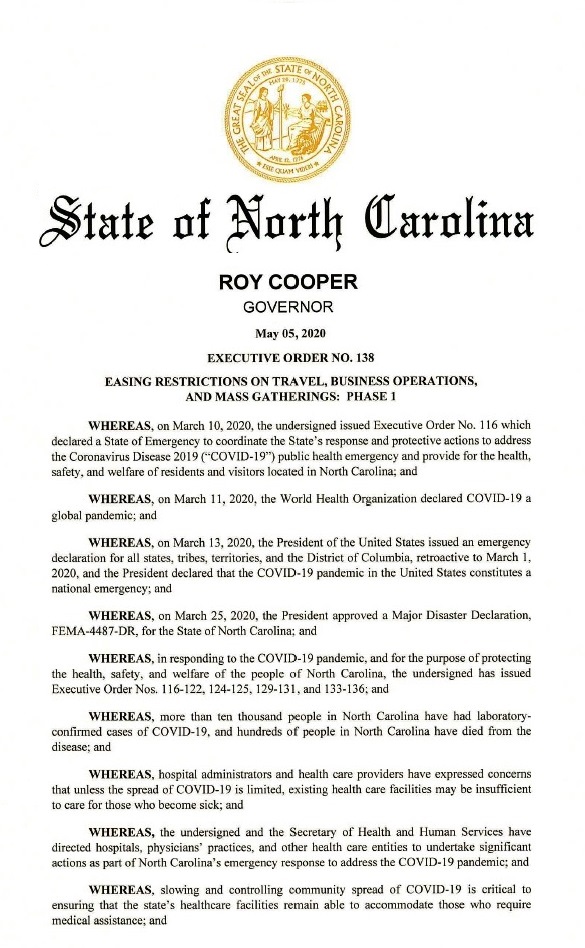 THE GREAT SEAL OF THE STATE OF NORTH CAROLINA
MAY 20, 1775
APRIL 12, 1776
ESSE QUAM VIDERI

State of North Carolina

ROY COOPER
GOVERNOR

May 05, 2020

EXECUTIVE ORDER NO. 138

EASING RESTRICTIONS ON TRAVEL, BUSINESS OPERATIONS, AND MASS GATHERINGS: PHASE 1

WHEREAS, on March 10, 2020, the undersigned issued Executive Order No. 116 which declared a State of Emergency to coordinate the State's response and protective actions to address the Coronavirus Disease 2019 ("COVID-19") public health emergency and provide for the health, safety, and welfare of residents and visitors located in North Carolina; and

WHEREAS, on March 11, 2020, the World Health Organization declared COVID-19 a global pandemic; and

WHEREAS, on March 13, 2020, the President of the United States issued an emergency declaration for all states, tribes, territories, and the District of Columbia, retroactive to March 1, 2020, and the President declared that the COVID-19 pandemic in the United States constitutes a national emergency; and

WHEREAS, on March 25, 2020, the President approved a Major Disaster Declaration, FEMA-4487-DR, for the State of North Carolina; and

WHEREAS, in responding to the COVID-19 pandemic, and for the purpose of protecting the health, safety, and welfare of the people of North Carolina, the undersigned has issued Executive Order Nos. 116-122, 124-125, 129-131, and 133-136; and

WHEREAS, more than ten thousand people in North Carolina have had laboratory-confirmed cases of COVID-19, and hundreds of people in North Carolina have died from the disease; and

WHEREAS, hospital administrators and health care providers have expressed concerns that unless the spread of COVID-19 is limited, existing health care facilities may be insufficient to care for those who become sick; and

WHEREAS, the undersigned and the Secretary of Health and Human Services have directed hospitals, physicians' practices, and other health care entities to undertake significant actions as part of North Carolina's emergency response to address the COVID-19 pandemic; and

WHEREAS, slowing and controlling community spread of COVID-19 is critical to ensuring that the state's healthcare facilities remain able to accommodate those who require medical assistance; and